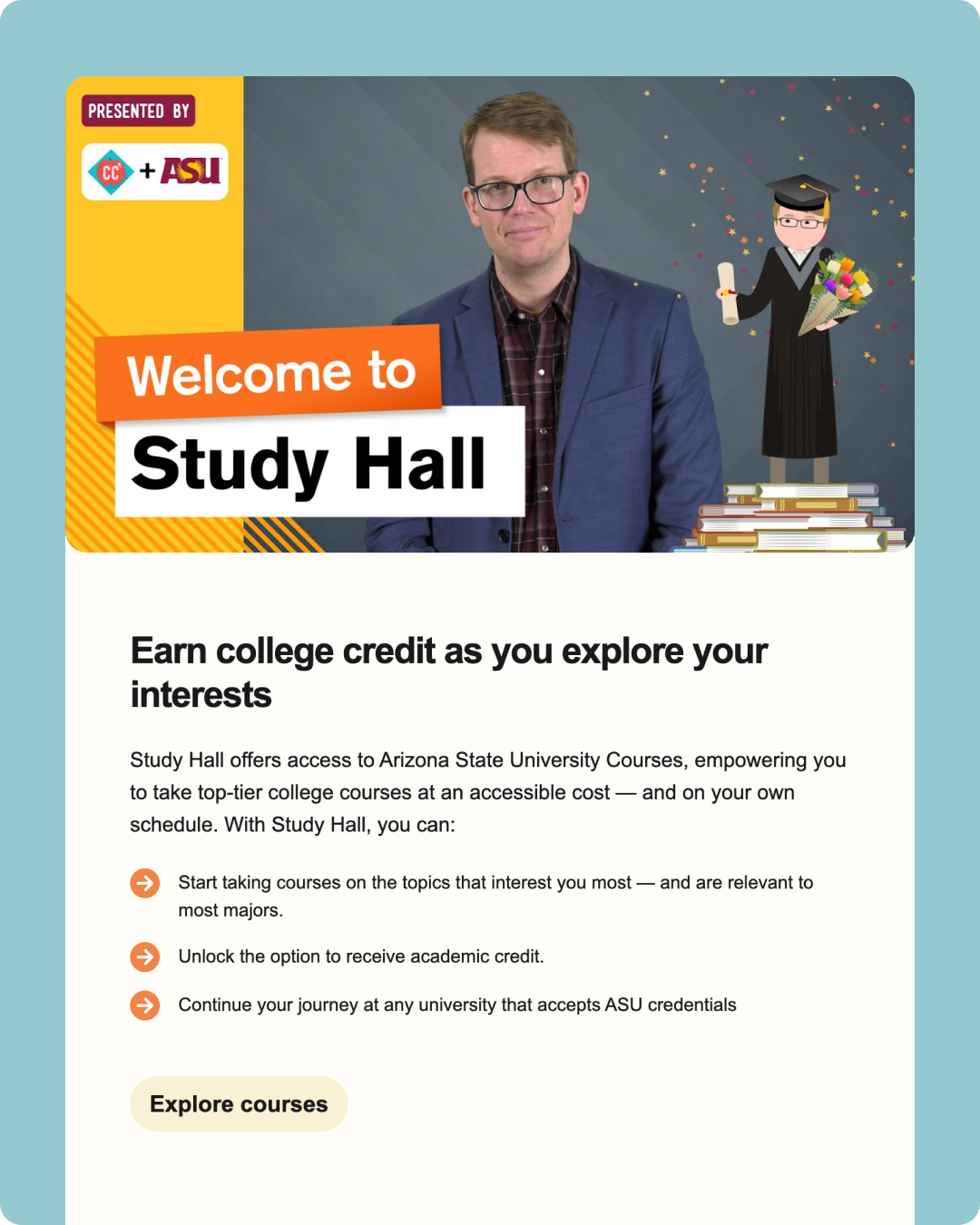 PRESENTED BY

CC + ASU

Welcome to
Study Hall

Earn college credit as you explore your interests

Study Hall offers access to Arizona State University Courses, empowering you to take top-tier college courses at an accessible cost — and on your own schedule. With Study Hall, you can:

Start taking courses on the topics that interest you most — and are relevant to most majors.

Unlock the option to receive academic credit.

Continue your journey at any university that accepts ASU credentials

Explore courses